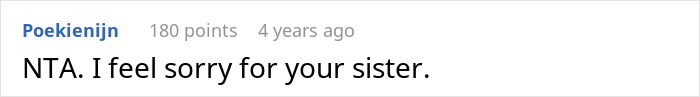 Poekienijn 180 points 4 years ago

NTA. I feel sorry for your sister.